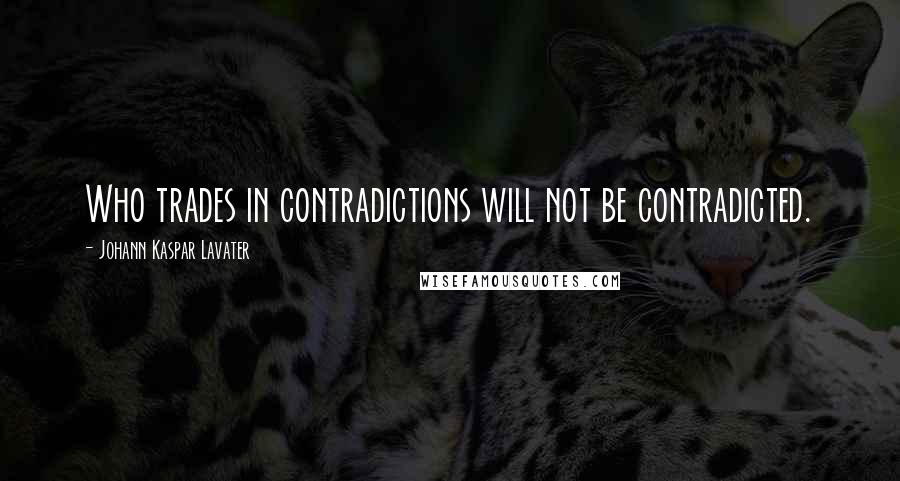 Who trades in contradictions will not be contradicted.

- Johann Kaspar Lavater

WISEFAMOUSQUOTES.COM